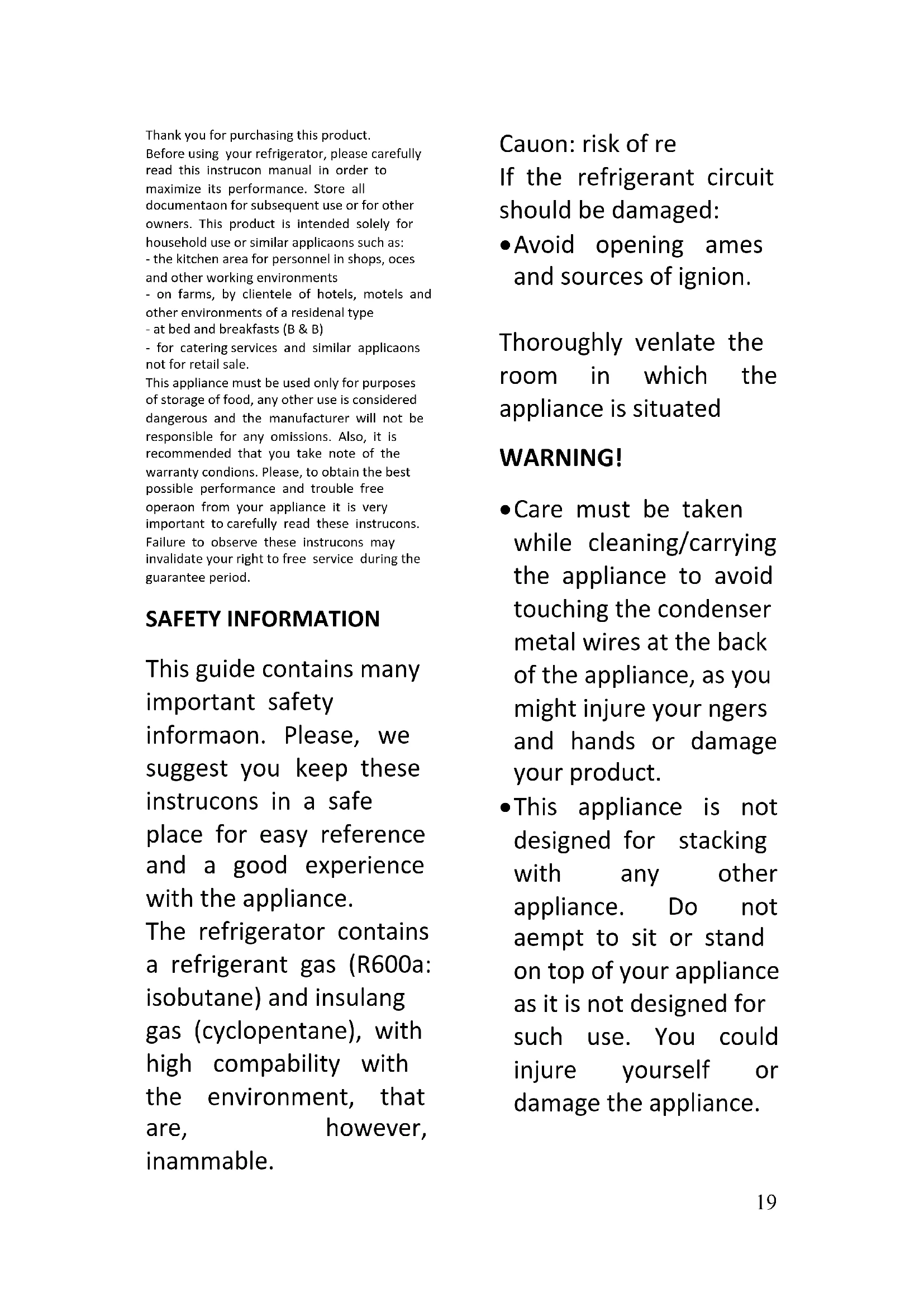 Thank you for purchasing this product.
Before using your refrigerator, please carefully read this instrucon manual in order to maximize its performance. Store all documentaon for subsequent use or for other owners. This product is intended solely for household use or similar applicaons such as:
- the kitchen area for personnel in shops, oces and other working environments
- on farms, by clientele of hotels, motels and other environments of a residenal type
- at bed and breakfasts (B & B)
- for catering services and similar applicaons not for retail sale.
This appliance must be used only for purposes of storage of food, any other use is considered dangerous and the manufacturer will not be responsible for any omissions. Also, it is recommended that you take note of the warranty condions. Please, to obtain the best possible performance and trouble free operaon from your appliance it is very important to carefully read these instrucons. Failure to observe these instrucons may invalidate your right to free service during the guarantee period.

SAFETY INFORMATION

This guide contains many important safety informaon. Please, we suggest you keep these instrucons in a safe place for easy reference and a good experience with the appliance.
The refrigerator contains a refrigerant gas (R600a: isobutane) and insulang gas (cyclopentane), with high compability with the environment, that are, however, inammable.

Cauon: risk of re
If the refrigerant circuit should be damaged:
•Avoid opening ames and sources of ignion.

Thoroughly venlate the room in which the appliance is situated

WARNING!

•Care must be taken while cleaning/carrying the appliance to avoid touching the condenser metal wires at the back of the appliance, as you might injure your ngers and hands or damage your product.
•This appliance is not designed for stacking with any other appliance. Do not aempt to sit or stand on top of your appliance as it is not designed for such use. You could injure yourself or damage the appliance.

19